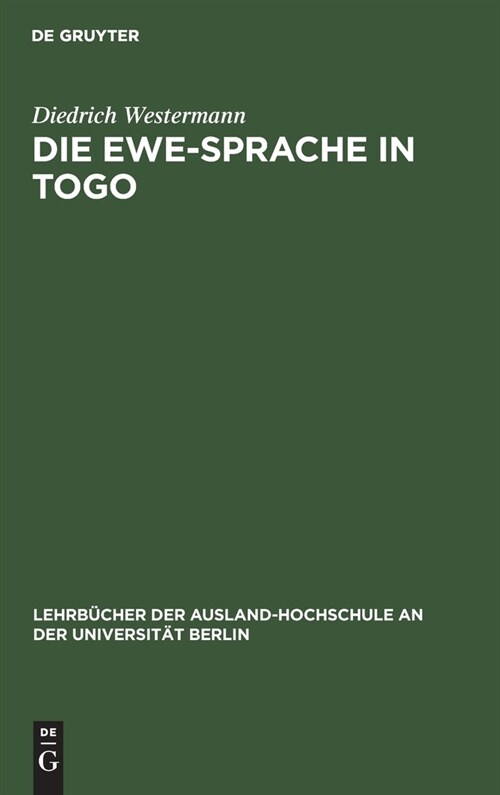 DE GRUYTER

Diedrich Westermann

DIE EWE-SPRACHE IN TOGO

LEHRBÜCHER DER AUSLAND-HOCHSCHULE AN DER UNIVERSITÄT BERLIN

DE
G